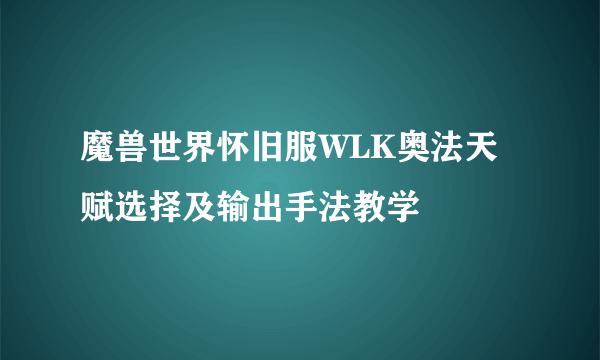 魔兽世界怀旧服WLK奥法天赋选择及输出手法教学